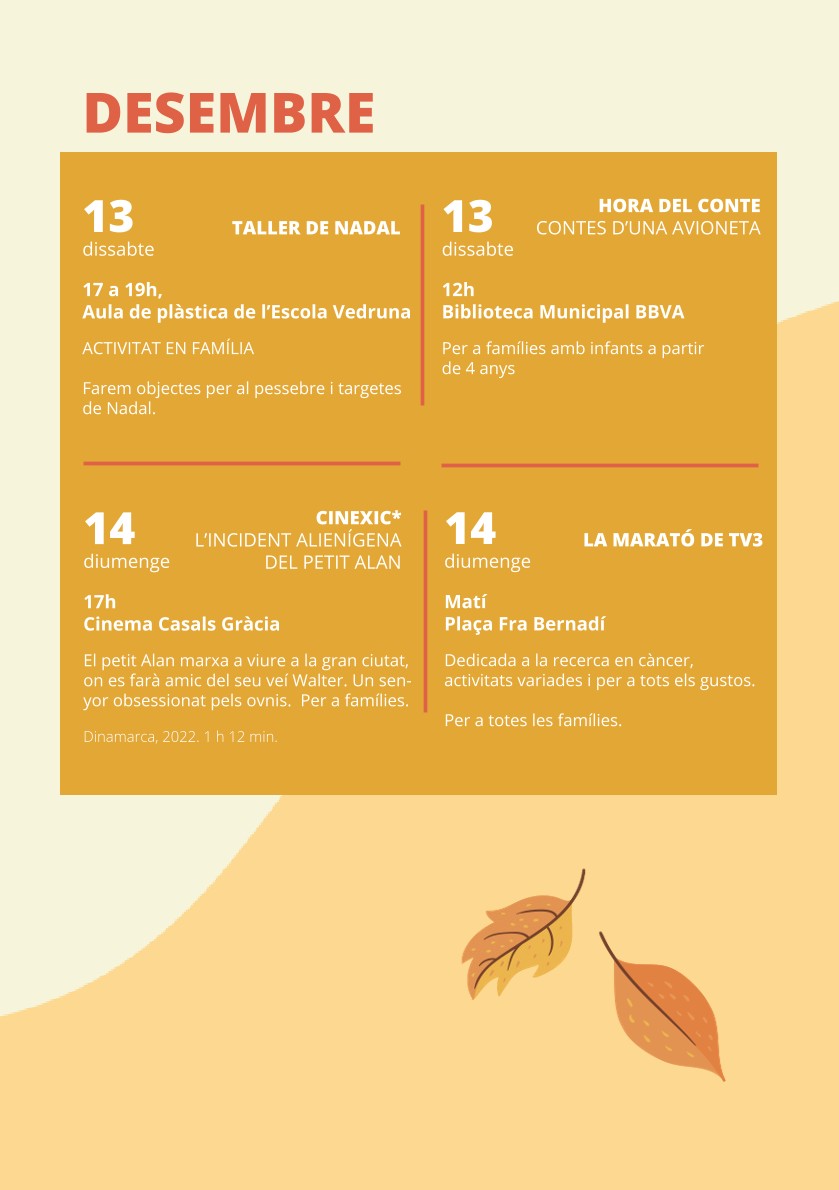 DESEMBRE

13
dissabte

TALLER DE NADAL

17 a 19h,
Aula de plàstica de l'Escola Vedruna

ACTIVITAT EN FAMÍLIA

Farem objectes per al pessebre i targetes de Nadal.

13
dissabte

HORA DEL CONTE
CONTES D'UNA AVIONETA

12h
Biblioteca Municipal BBVA

Per a famílies amb infants a partir de 4 anys

14
diumenge

CINEXIC*
L'INCIDENT ALIENÍGENA
DEL PETIT ALAN

17h
Cinema Casals Gràcia

El petit Alan marxa a viure a la gran ciutat, on es farà amic del seu veí Walter. Un senyor obsessionat pels ovnis. Per a famílies.

Dinamarca, 2022. 1 h 12 min.

14
diumenge

LA MARATÓ DE TV3

Matí
Plaça Fra Bernadí

Dedicada a la recerca en càncer, activitats variades i per a tots els gustos.

Per a totes les famílies.